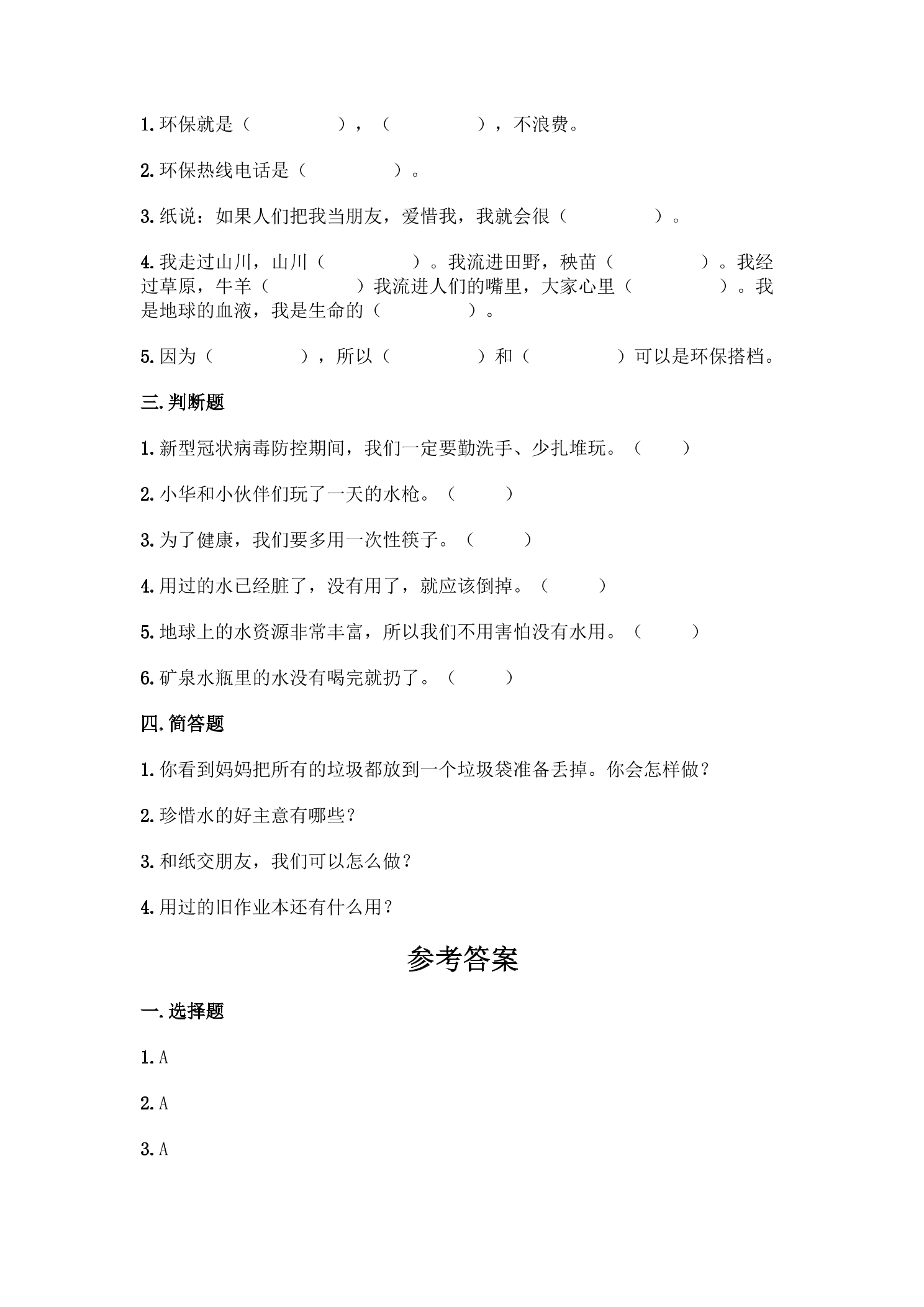 1.环保就是（ ），（ ），不浪费。

2.环保热线电话是（ ）。

3.纸说：如果人们把我当朋友，爱惜我，我就会很（ ）。

4.我走过山川，山川（ ）。我流进田野，秧苗（ ）。我经过草原，牛羊（ ）我流进人们的嘴里，大家心里（ ）。我是地球的血液，我是生命的（ ）。

5.因为（ ），所以（ ）和（ ）可以是环保搭档。

三.判断题

1.新型冠状病毒防控期间，我们一定要勤洗手、少扎堆玩。（ ）

2.小华和小伙伴们玩了一天的水枪。（ ）

3.为了健康，我们要多用一次性筷子。（ ）

4.用过的水已经脏了，没有用了，就应该倒掉。（ ）

5.地球上的水资源非常丰富，所以我们不用害怕没有水用。（ ）

6.矿泉水瓶里的水没有喝完就扔了。（ ）

四.简答题

1.你看到妈妈把所有的垃圾都放到一个垃圾袋准备丢掉。你会怎样做？

2.珍惜水的好主意有哪些？

3.和纸交朋友，我们可以怎么做？

4.用过的旧作业本还有什么用？

参考答案

一.选择题

1.A

2.A

3.A